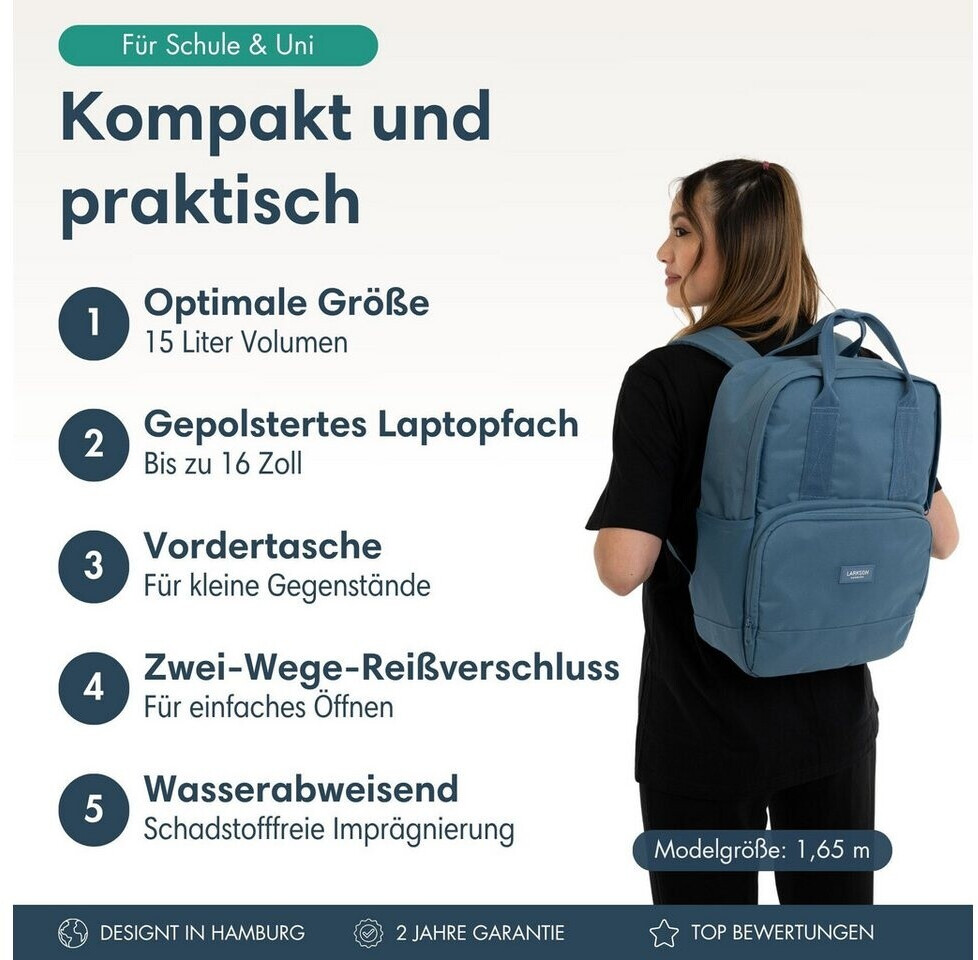 Für Schule & Uni

Kompakt und praktisch

1 Optimale Größe
15 Liter Volumen

2 Gepolstertes Laptopfach
Bis zu 16 Zoll

3 Vordertasche
Für kleine Gegenstände

4 Zwei-Wege-Reißverschluss
Für einfaches Öffnen

5 Wasserabweisend
Schadstofffreie Imprägnierung

LARKSON

Modelgröße: 1,65 m

DESIGNT IN HAMBURG
2 JAHRE GARANTIE
TOP BEWERTUNGEN